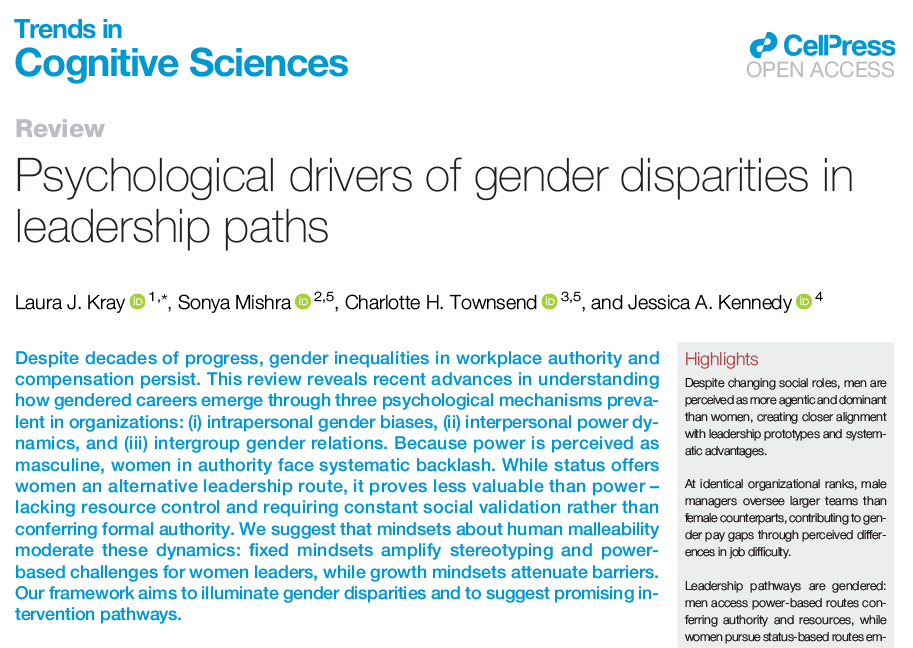 Trends in
Cognitive Sciences

CellPress
OPEN ACCESS

Review

Psychological drivers of gender disparities in leadership paths

Laura J. Kray $^{1,*}$, Sonya Mishra $^{2,5}$, Charlotte H. Townsend $^{3,5}$, and Jessica A. Kennedy $^{4}$

Despite decades of progress, gender inequalities in workplace authority and compensation persist. This review reveals recent advances in understanding how gendered careers emerge through three psychological mechanisms prevalent in organizations: (i) intrapersonal gender biases, (ii) interpersonal power dynamics, and (iii) intergroup gender relations. Because power is perceived as masculine, women in authority face systematic backlash. While status offers women an alternative leadership route, it proves less valuable than power – lacking resource control and requiring constant social validation rather than conferring formal authority. We suggest that mindsets about human malleability moderate these dynamics: fixed mindsets amplify stereotyping and power-based challenges for women leaders, while growth mindsets attenuate barriers. Our framework aims to illuminate gender disparities and to suggest promising intervention pathways.

Highlights

Despite changing social roles, men are perceived as more agentic and dominant than women, creating closer alignment with leadership prototypes and systematic advantages.

At identical organizational ranks, male managers oversee larger teams than female counterparts, contributing to gender pay gaps through perceived differences in job difficulty.

Leadership pathways are gendered: men access power-based routes conferring authority and resources, while women pursue status-based routes em-